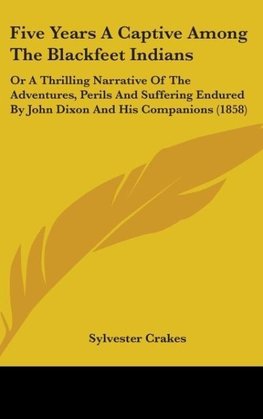 Five Years A Captive Among The Blackfeet Indians

Or A Thrilling Narrative Of The Adventures, Perils And Suffering Endured By John Dixon And His Companions (1858)

Sylvester Crakes